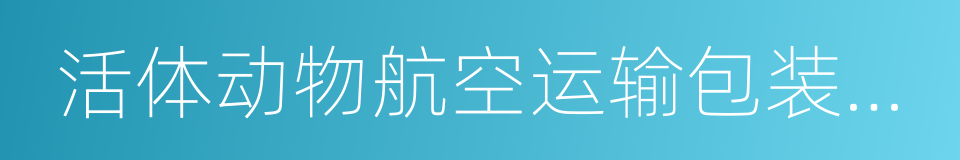 活体动物航空运输包装...